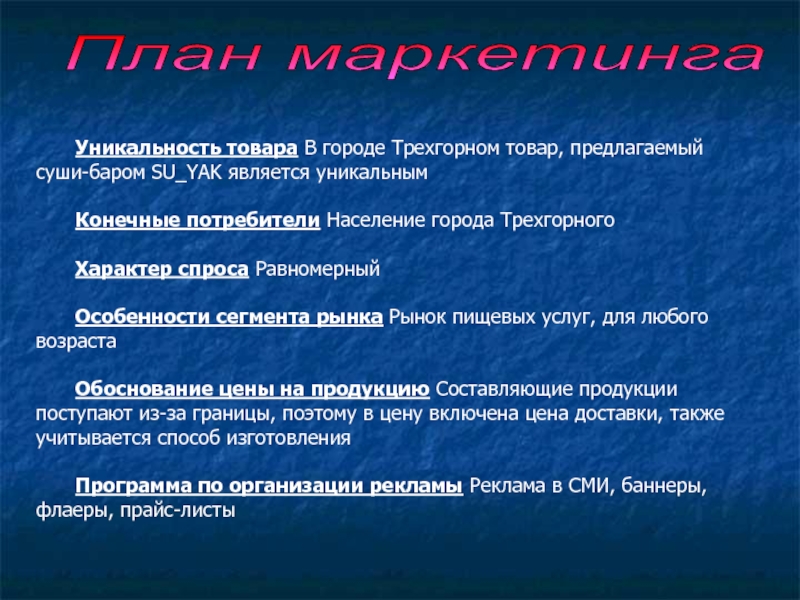 План маркетинга

Уникальность товара В городе Трехгорном товар, предлагаемый суши-баром SU_YAK является уникальным

Конечные потребители Население города Трехгорного

Характер спроса Равномерный

Особенности сегмента рынка Рынок пищевых услуг, для любого возраста

Обоснование цены на продукцию Составляющие продукции поступают из-за границы, поэтому в цену включена цена доставки, также учитывается способ изготовления

Программа по организации рекламы Реклама в СМИ, баннеры, флаеры, прайс-листы